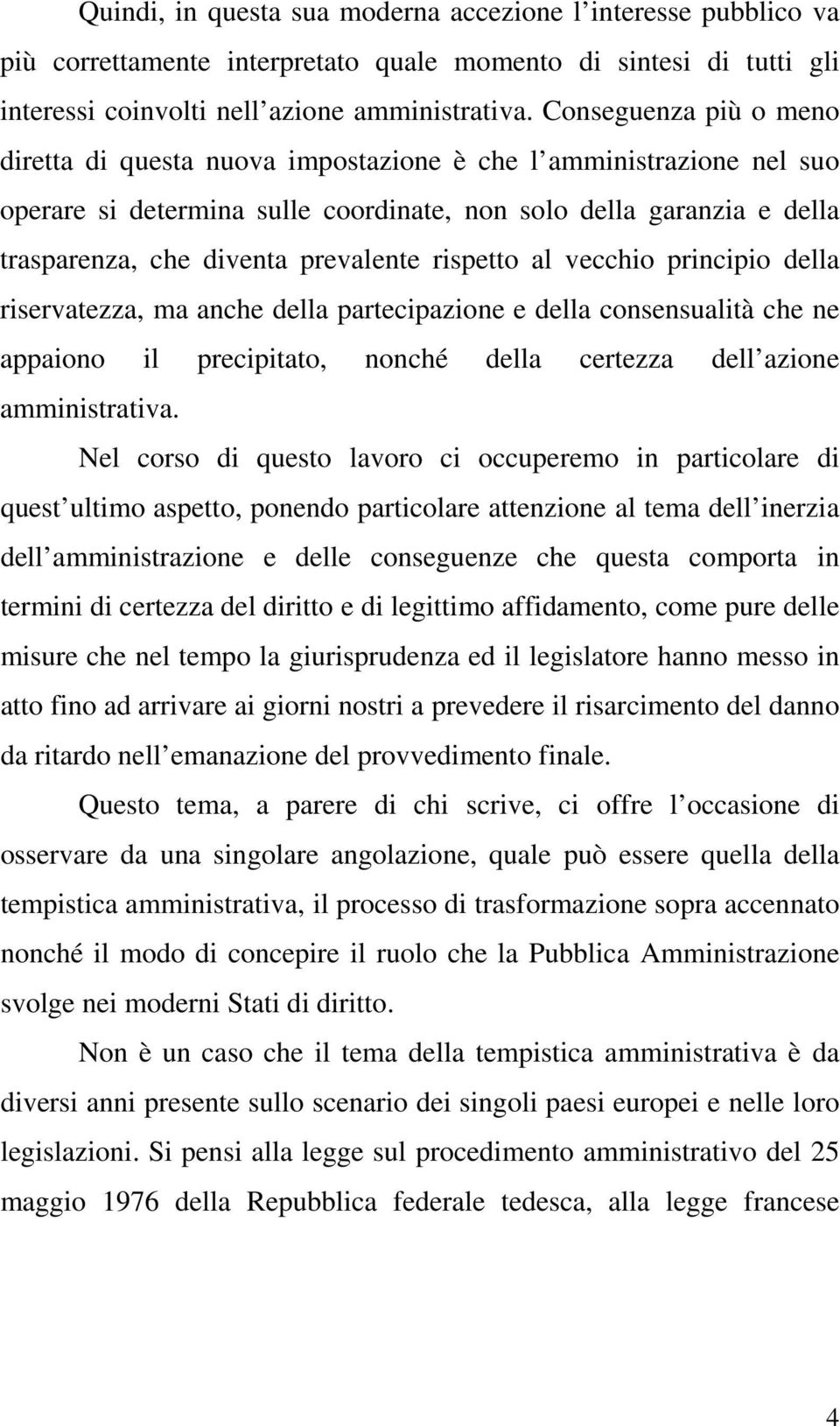 Quindi, in questa sua moderna accezione l interesse pubblico va più correttamente interpretato quale momento di sintesi di tutti gli interessi coinvolti nell azione amministrativa. Conseguenza più o meno diretta di questa nuova impostazione è che l amministrazione nel suo operare si determina sulle coordinate, non solo della garanzia e della trasparenza, che diventa prevalente rispetto al vecchio principio della riservatezza, ma anche della partecipazione e della consensualità che ne appaiono il precipitato, nonché della certezza dell azione amministrativa.

Nel corso di questo lavoro ci occuperemo in particolare di quest ultimo aspetto, ponendo particolare attenzione al tema dell inerzia dell amministrazione e delle conseguenze che questa comporta in termini di certezza del diritto e di legittimo affidamento, come pure delle misure che nel tempo la giurisprudenza ed il legislatore hanno messo in atto fino ad arrivare ai giorni nostri a prevedere il risarcimento del danno da ritardo nell emanazione del provvedimento finale.

Questo tema, a parere di chi scrive, ci offre l occasione di osservare da una singolare angolazione, quale può essere quella della tempistica amministrativa, il processo di trasformazione sopra accennato nonché il modo di concepire il ruolo che la Pubblica Amministrazione svolge nei moderni Stati di diritto.

Non è un caso che il tema della tempistica amministrativa è da diversi anni presente sullo scenario dei singoli paesi europei e nelle loro legislazioni. Si pensi alla legge sul procedimento amministrativo del 25 maggio 1976 della Repubblica federale tedesca, alla legge francese

4